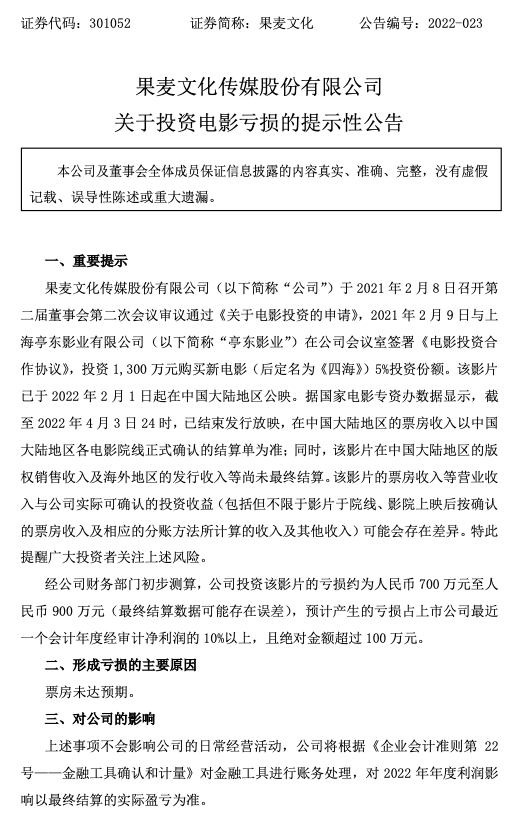 证券代码：301052　　证券简称：果麦文化　　公告编号：2022-023

果麦文化传媒股份有限公司
关于投资电影亏损的提示性公告

本公司及董事会全体成员保证信息披露的内容真实、准确、完整，没有虚假记载、误导性陈述或重大遗漏。

一、重要提示

果麦文化传媒股份有限公司（以下简称“公司”）于 2021 年 2 月 8 日召开第二届董事会第二次会议审议通过《关于电影投资的申请》，2021 年 2 月 9 日与上海亭东影业有限公司（以下简称“亭东影业”）在公司会议室签署《电影投资合作协议》，投资 1,300 万元购买新电影（后定名为《四海》）5%投资份额。该影片已于 2022 年 2 月 1 日起在中国大陆地区公映。据国家电影专资办数据显示，截至 2022 年 4 月 3 日 24 时，已结束发行放映，在中国大陆地区的票房收入以中国大陆地区各电影院线正式确认的结算单为准；同时，该影片在中国大陆地区的版权销售收入及海外地区的发行收入等尚未最终结算。该影片的票房收入等营业收入与公司实际可确认的投资收益（包括但不限于影片于院线、影院上映后按确认的票房收入及相应的分账方法所计算的收入及其他收入）可能会存在差异。特此提醒广大投资者关注上述风险。

经公司财务部门初步测算，公司投资该影片的亏损约为人民币 700 万元至人民币 900 万元（最终结算数据可能存在误差），预计产生的亏损占上市公司最近一个会计年度经审计净利润的 10%以上，且绝对金额超过 100 万元。

二、形成亏损的主要原因

票房未达预期。

三、对公司的影响

上述事项不会影响公司的日常经营活动，公司将根据《企业会计准则第 22 号——金融工具确认和计量》对金融工具进行账务处理，对 2022 年年度利润影响以最终结算的实际盈亏为准。